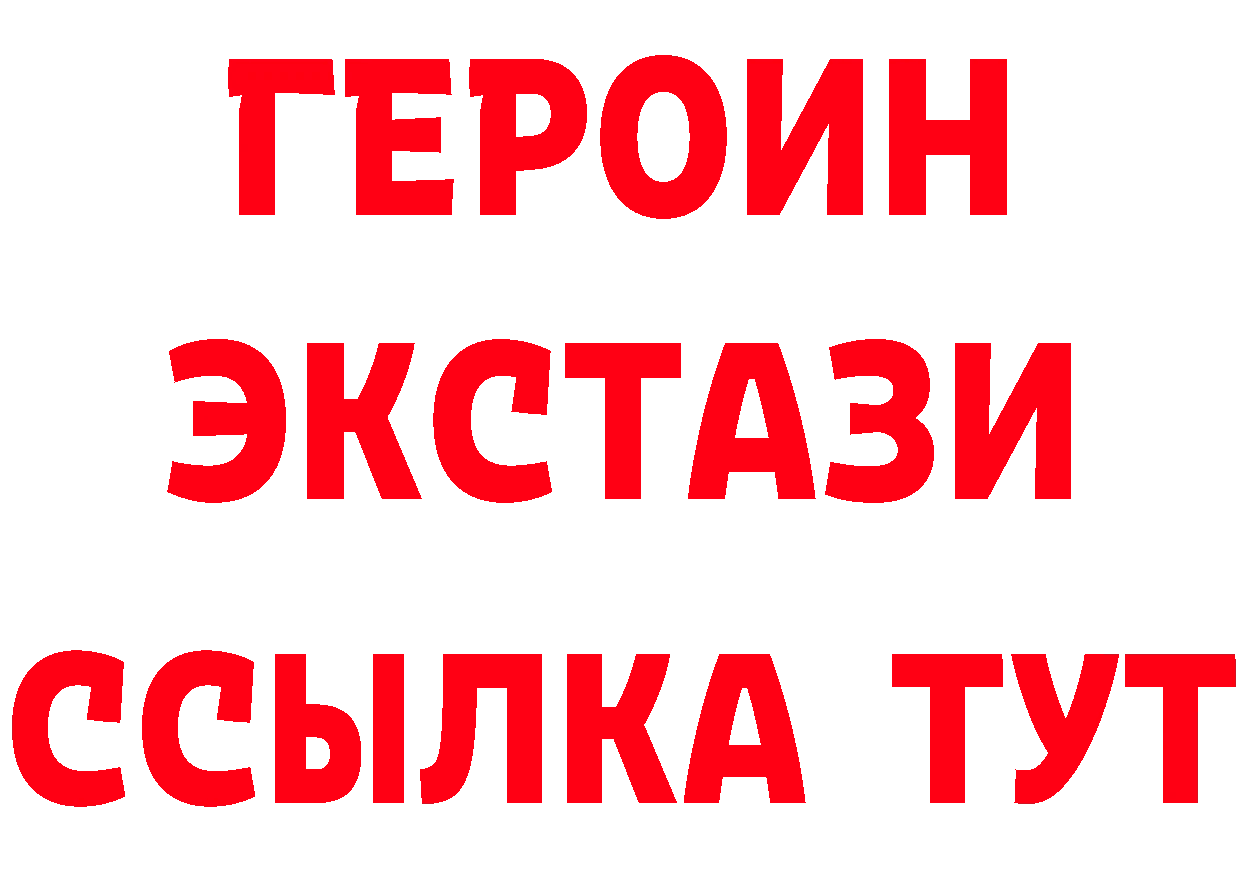 ГЕРОИН
ЭКСТАЗИ
ССЫЛКА ТУТ